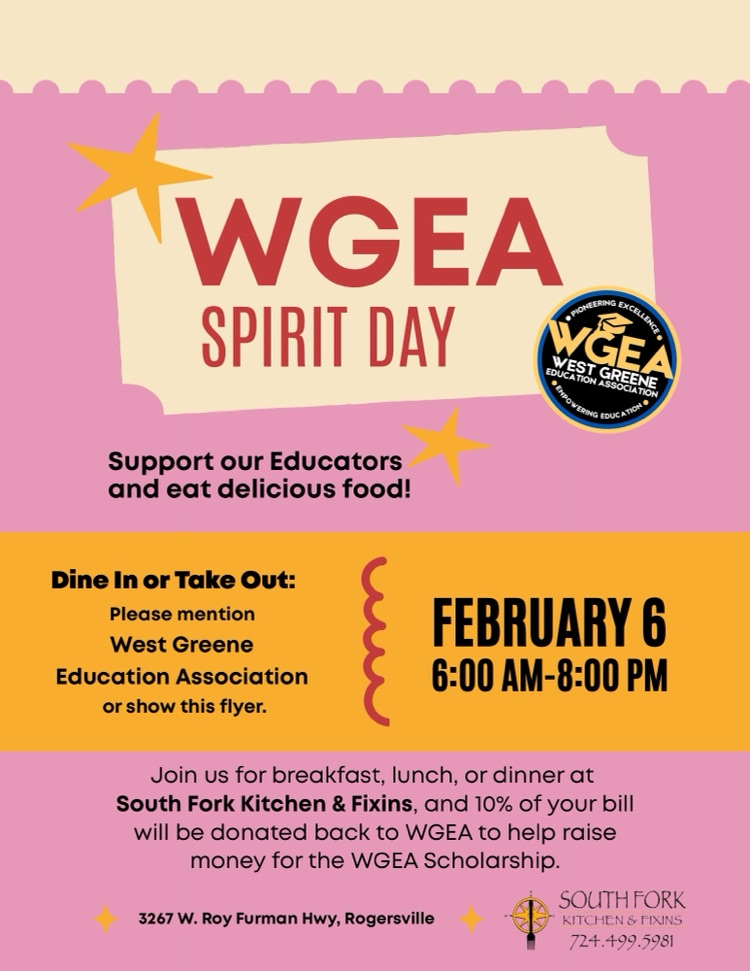 WGEA
SPIRIT DAY

PIONEERING EXCELLENCE
WGEA
WEST GREENE
EDUCATION ASSOCIATION
EMPOWERING EDUCATION

Support our Educators and eat delicious food!

Dine In or Take Out:
Please mention
West Greene
Education Association
or show this flyer.

FEBRUARY 6
6:00 AM-8:00 PM

Join us for breakfast, lunch, or dinner at South Fork Kitchen & Fixins, and 10% of your bill will be donated back to WGEA to help raise money for the WGEA Scholarship.

3267 W. Roy Furman Hwy, Rogersville

SOUTH FORK
KITCHEN & FIXINS
724.499.5981